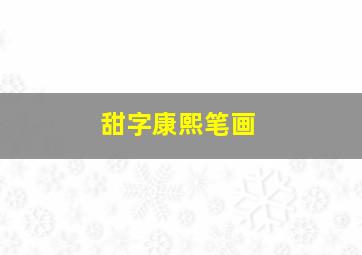 甜字康熙笔画